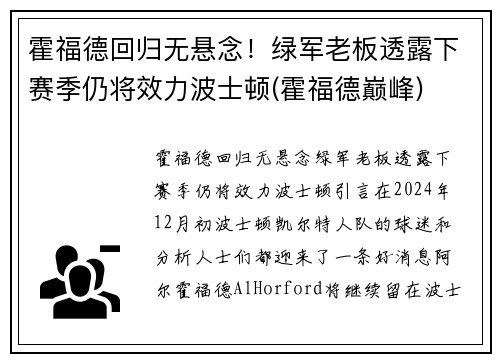 霍福德回归无悬念！绿军老板透露下赛季仍将效力波士顿(霍福德巅峰)

霍福德回归无悬念绿军老板透露下赛季仍将效力波士顿引言在2024年12月初波士顿凯尔特人队的球迷和分析人士们都迎来了一条好消息阿尔霍福德AlHorford将继续留在波士